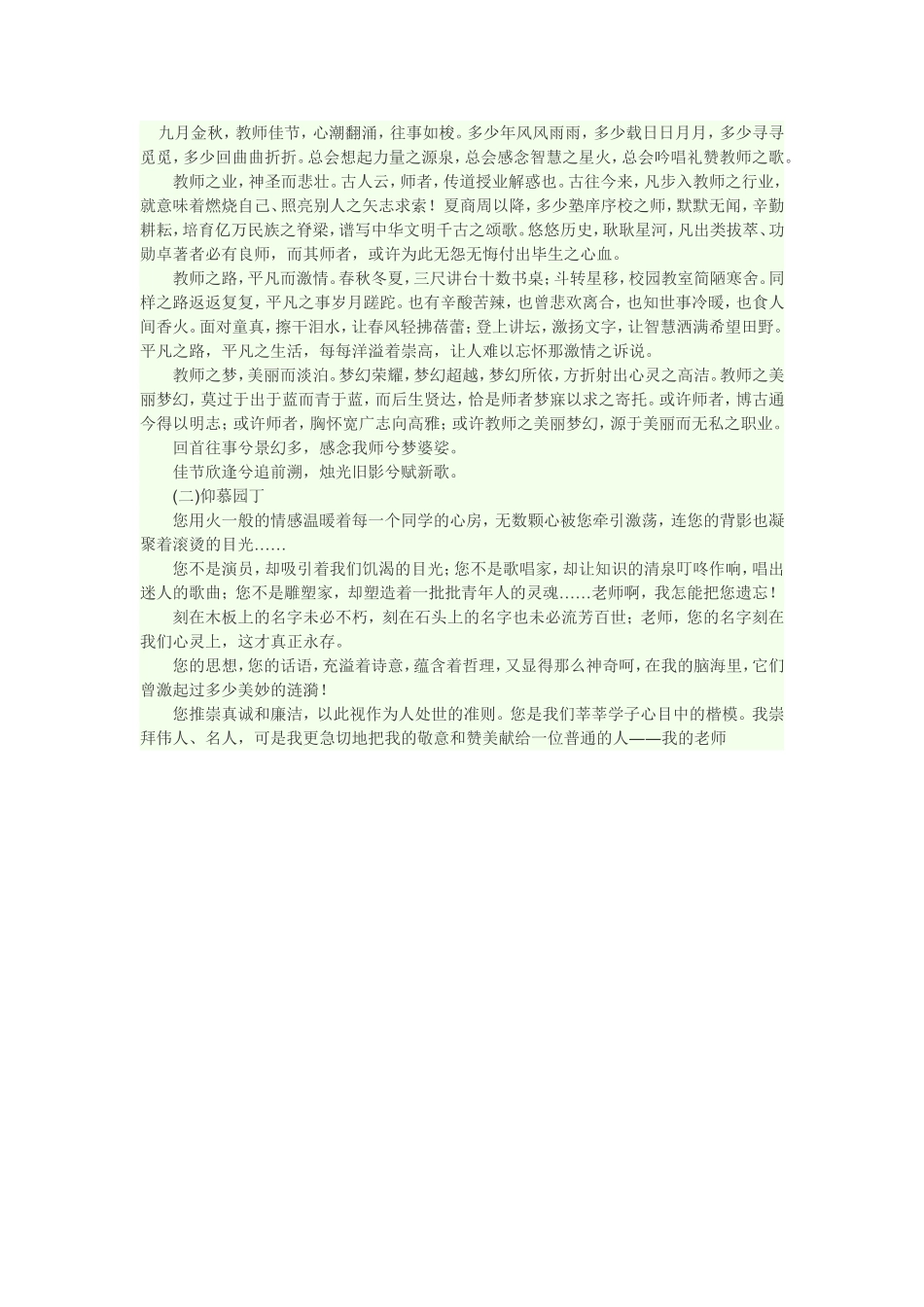 九月金秋，教师佳节，心潮翻涌，往事如梭。多少年风风雨雨，多少载日日月月，多少寻寻觅觅，多少回曲曲折折。总会想起力量之源泉，总会感念智慧之星火，总会吟唱礼赞教师之歌。

教师之业，神圣而悲壮。古人云，师者，传道授业解惑也。古往今来，凡步入教师之行业，就意味着燃烧自己、照亮别人之矢志求索！夏商周以降，多少塾庠序校之师，默默无闻，辛勤耕耘，培育亿万民族之脊梁，谱写中华文明千古之颂歌。悠悠历史，耿耿星河，凡出类拔萃、功勋卓著者必有良师，而其师者，或许为此无怨无悔付出毕生之心血。

教师之路，平凡而激情。春秋冬夏，三尺讲台十数书桌；斗转星移，校园教室简陋寒舍。同样之路返返复复，平凡之事岁月蹉跎。也有辛酸苦辣，也曾悲欢离合，也知世事冷暖，也食人间香火。面对童真，擦干泪水，让春风轻拂蓓蕾；登上讲坛，激扬文字，让智慧洒满希望田野。平凡之路，平凡之生活，每每洋溢着崇高，让人难以忘怀那激情之诉说。

教师之梦，美丽而淡泊。梦幻荣耀，梦幻超越，梦幻所依，方折射出心灵之高洁。教师之美丽梦幻，莫过于出于蓝而青于蓝，而后生贤达，恰是师者梦寐以求之寄托。或许师者，博古通今得以明志；或许师者，胸怀宽广志向高雅；或许教师之美丽梦幻，源于美丽而无私之职业。

回首往事兮景幻多，感念我师兮梦婆娑。

佳节欣逢兮追前溯，烛光旧影兮赋新歌。

(二)仰慕园丁

您用火一般的情感温暖着每一个同学的心房，无数颗心被您牵引激荡，连您的背影也凝聚着滚烫的目光……

您不是演员，却吸引着我们饥渴的目光；您不是歌唱家，却让知识的清泉叮咚作响，唱出迷人的歌曲；您不是雕塑家，却塑造着一批批青年人的灵魂……老师啊，我怎能把您遗忘！

刻在木板上的名字未必不朽，刻在石头上的名字也未必流芳百世；老师，您的名字刻在我们心灵上，这才真正永存。

您的思想，您的话语，充溢着诗意，蕴含着哲理，又显得那么神奇呵，在我的脑海里，它们曾激起过多少美妙的涟漪！

您推崇真诚和廉洁，以此视作为人处世的准则。您是我们莘莘学子心目中的楷模。我崇拜伟人、名人，可是我更急切地把我的敬意和赞美献给一位普通的人——我的老师